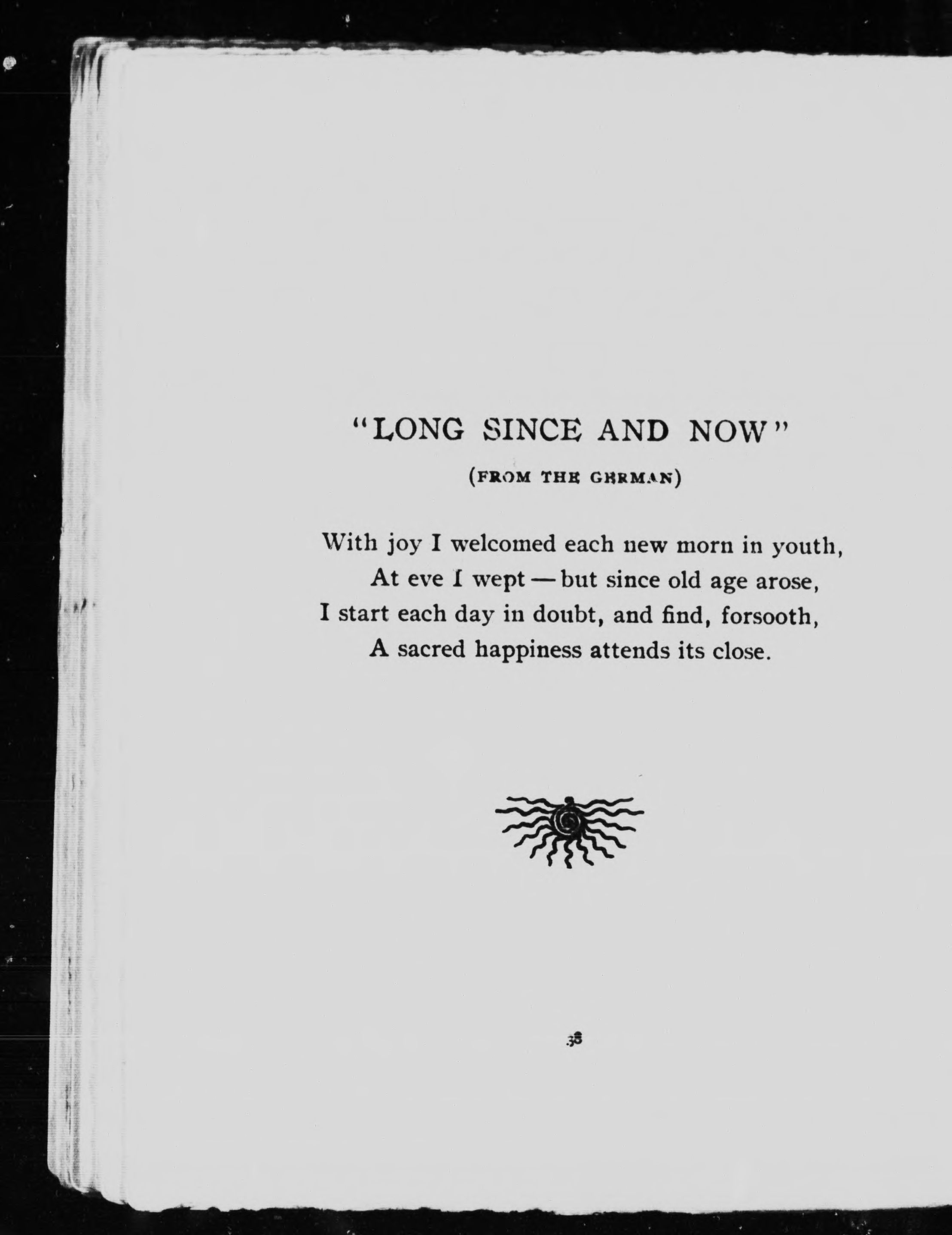 "LONG SINCE AND NOW"

(FROM THE GERMAN)

With joy I welcomed each new morn in youth,
At eve I wept — but since old age arose,
I start each day in doubt, and find, forsooth,
A sacred happiness attends its close.

38